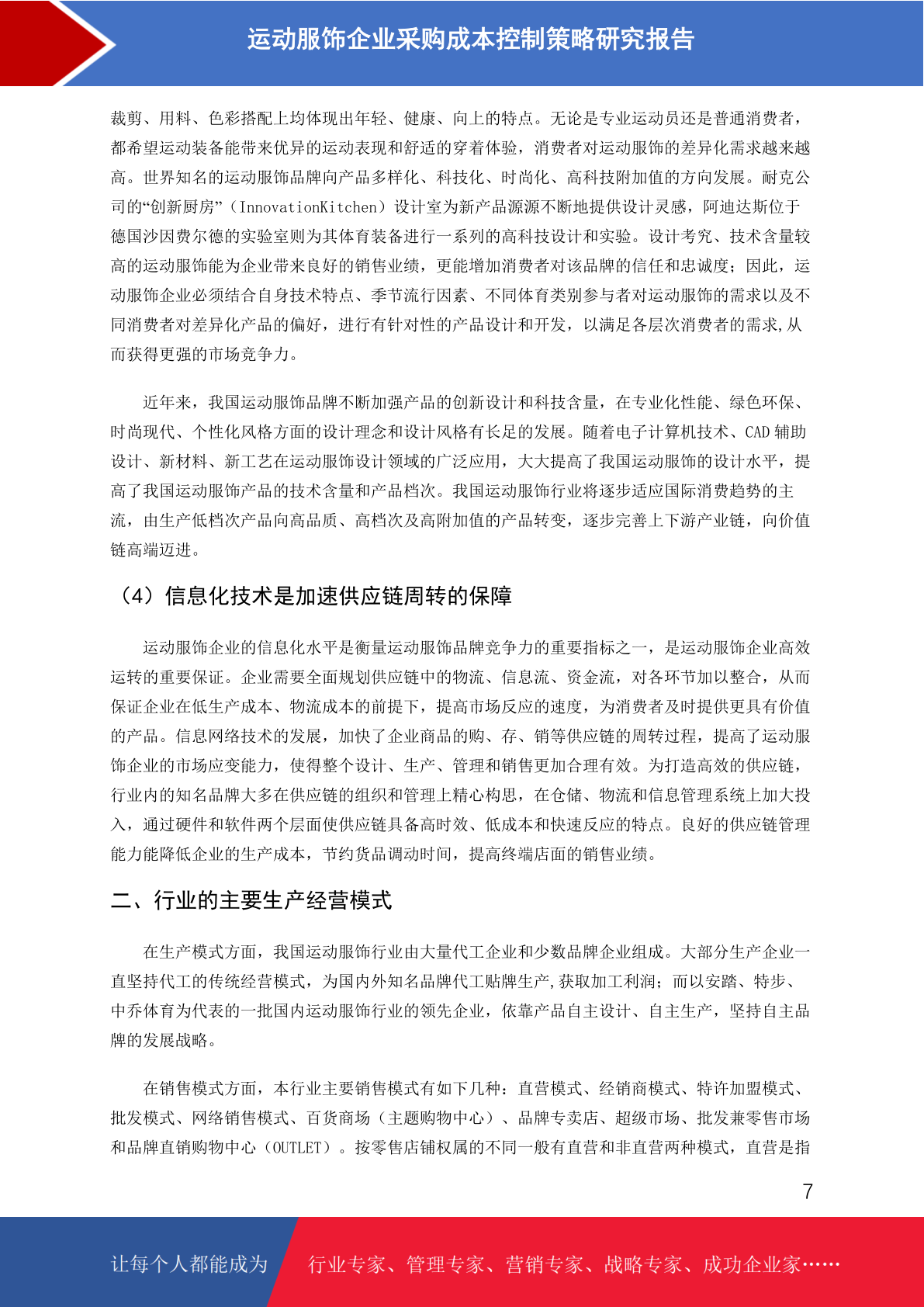 运动服饰企业采购成本控制策略研究报告

裁剪、用料、色彩搭配上均体现出年轻、健康、向上的特点。无论是专业运动员还是普通消费者，都希望运动装备能带来优异的运动表现和舒适的穿着体验，消费者对运动服饰的差异化需求越来越高。世界知名的运动服饰品牌向产品多样化、科技化、时尚化、高科技附加值的方向发展。耐克公司的“创新厨房”（InnovationKitchen）设计室为新产品源源不断地提供设计灵感，阿迪达斯位于德国沙因费尔德的实验室则为其体育装备进行一系列的高科技设计和实验。设计考究、技术含量较高的运动服饰能为企业带来良好的销售业绩，更能增加消费者对该品牌的信任和忠诚度；因此，运动服饰企业必须结合自身技术特点、季节流行因素、不同体育类别参与者对运动服饰的需求以及不同消费者对差异化产品的偏好，进行有针对性的产品设计和开发，以满足各层次消费者的需求,从而获得更强的市场竞争力。

近年来，我国运动服饰品牌不断加强产品的创新设计和科技含量，在专业化性能、绿色环保、时尚现代、个性化风格方面的设计理念和设计风格有长足的发展。随着电子计算机技术、CAD 辅助设计、新材料、新工艺在运动服饰设计领域的广泛应用，大大提高了我国运动服饰的设计水平，提高了我国运动服饰产品的技术含量和产品档次。我国运动服饰行业将逐步适应国际消费趋势的主流，由生产低档次产品向高品质、高档次及高附加值的产品转变，逐步完善上下游产业链，向价值链高端迈进。

（4）信息化技术是加速供应链周转的保障

运动服饰企业的信息化水平是衡量运动服饰品牌竞争力的重要指标之一，是运动服饰企业高效运转的重要保证。企业需要全面规划供应链中的物流、信息流、资金流，对各环节加以整合，从而保证企业在低生产成本、物流成本的前提下，提高市场反应的速度，为消费者及时提供更具有价值的产品。信息网络技术的发展，加快了企业商品的购、存、销等供应链的周转过程，提高了运动服饰企业的市场应变能力，使得整个设计、生产、管理和销售更加合理有效。为打造高效的供应链，行业内的知名品牌大多在供应链的组织和管理上精心构思，在仓储、物流和信息管理系统上加大投入，通过硬件和软件两个层面使供应链具备高时效、低成本和快速反应的特点。良好的供应链管理能力能降低企业的生产成本，节约货品调动时间，提高终端店面的销售业绩。

二、行业的主要生产经营模式

在生产模式方面，我国运动服饰行业由大量代工企业和少数品牌企业组成。大部分生产企业一直坚持代工的传统经营模式，为国内外知名品牌代工贴牌生产,获取加工利润；而以安踏、特步、中乔体育为代表的一批国内运动服饰行业的领先企业，依靠产品自主设计、自主生产，坚持自主品牌的发展战略。

在销售模式方面，本行业主要销售模式有如下几种：直营模式、经销商模式、特许加盟模式、批发模式、网络销售模式、百货商场（主题购物中心）、品牌专卖店、超级市场、批发兼零售市场和品牌直销购物中心（OUTLET）。按零售店铺权属的不同一般有直营和非直营两种模式，直营是指

7

让每个人都能成为

行业专家、管理专家、营销专家、战略专家、成功企业家……